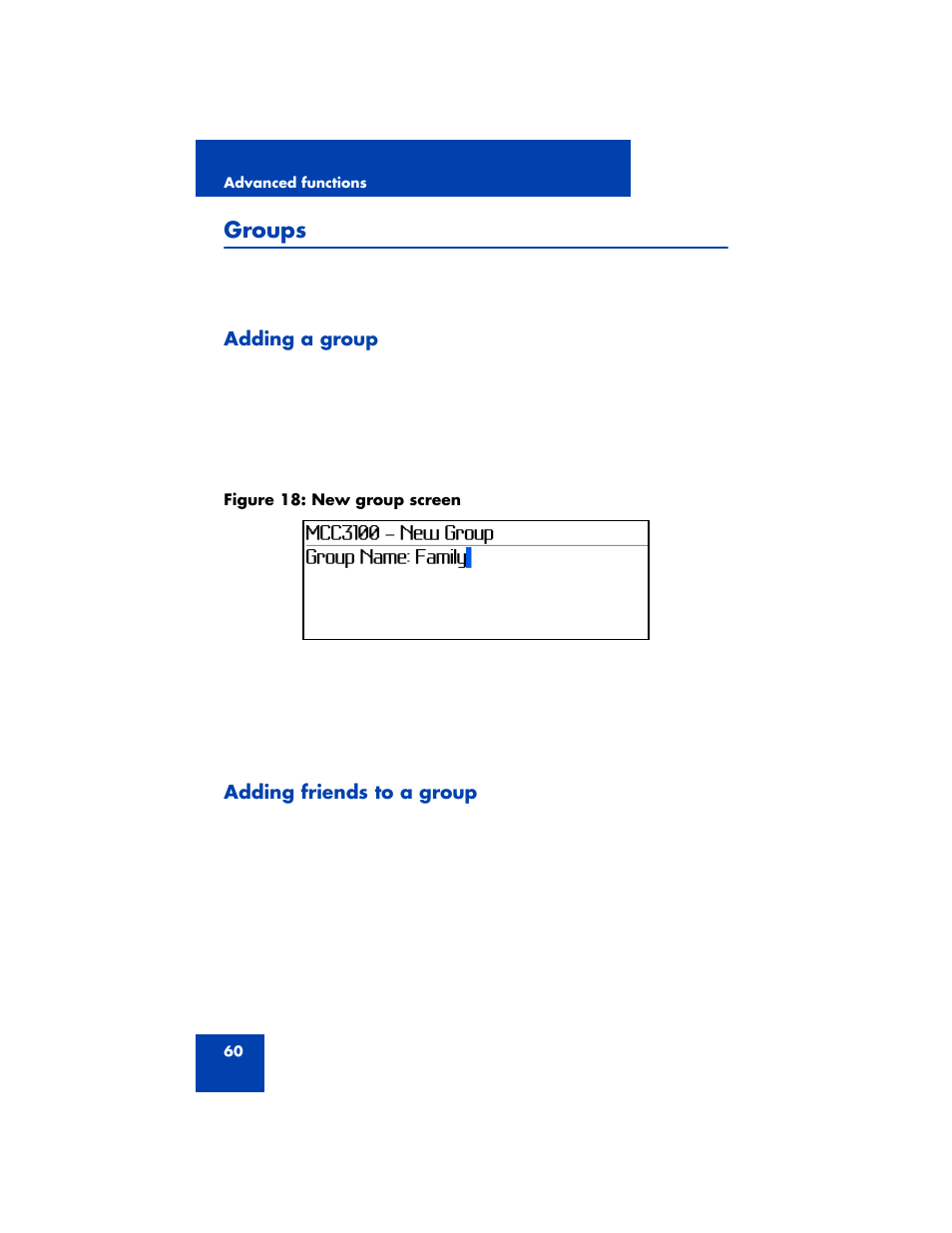 Advanced functions

Groups

Adding a group

Figure 18: New group screen

MCC3100 – New Group
Group Name: Family

Adding friends to a group

60